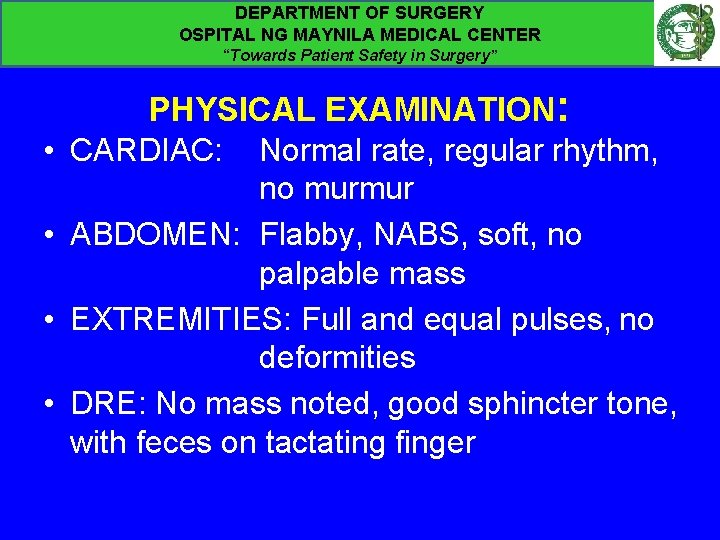 DEPARTMENT OF SURGERY
OSPITAL NG MAYNILA MEDICAL CENTER
"Towards Patient Safety in Surgery"

PHYSICAL EXAMINATION:

• CARDIAC: Normal rate, regular rhythm, no murmur
• ABDOMEN: Flabby, NABS, soft, no palpable mass
• EXTREMITIES: Full and equal pulses, no deformities
• DRE: No mass noted, good sphincter tone, with feces on tactating finger